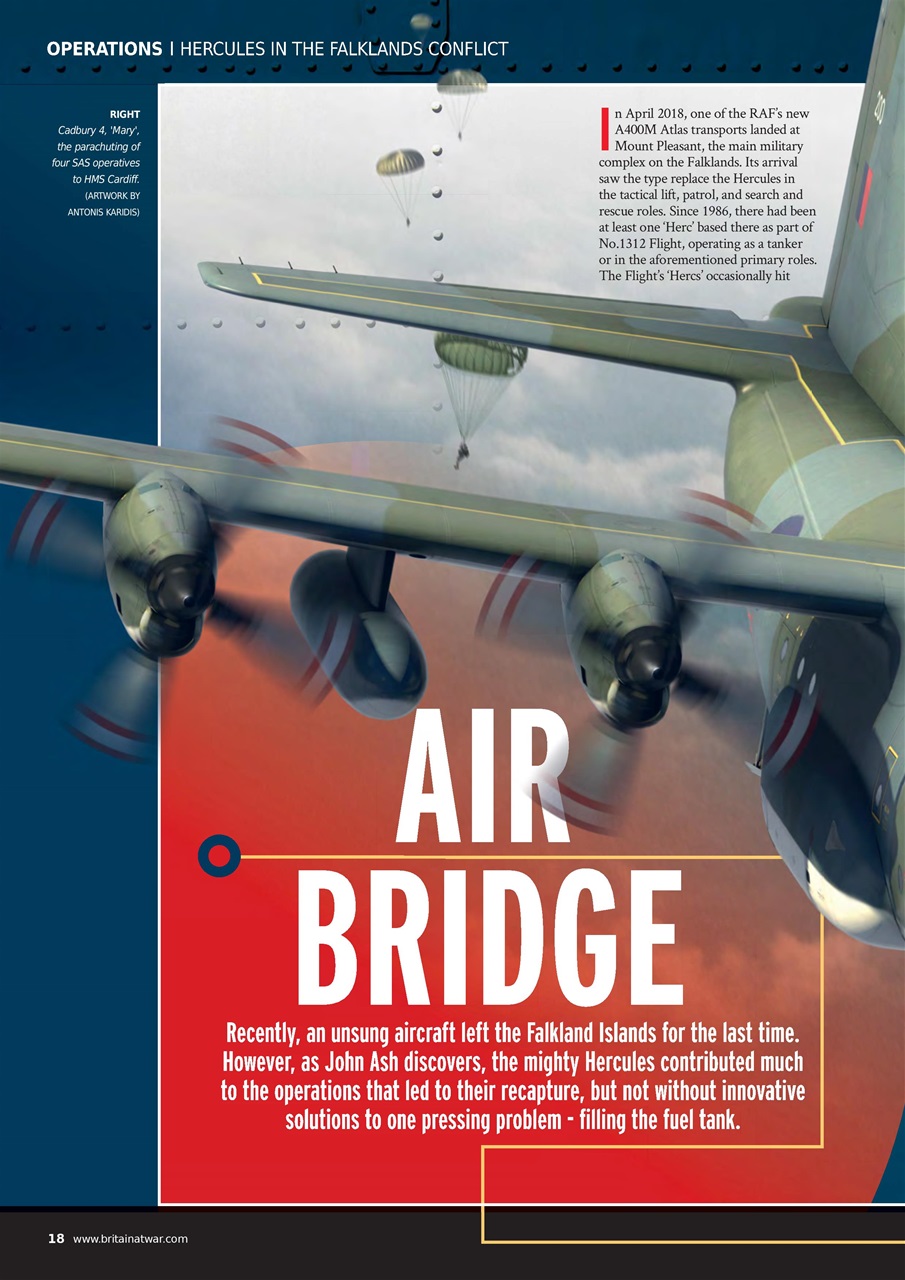 OPERATIONS | HERCULES IN THE FALKLANDS CONFLICT

RIGHT
Cadbury 4, 'Mary', the parachuting of four SAS operatives to HMS Cardiff.
(ARTWORK BY ANTONIS KARIDIS)

In April 2018, one of the RAF's new A400M Atlas transports landed at Mount Pleasant, the main military complex on the Falklands. Its arrival saw the type replace the Hercules in the tactical lift, patrol, and search and rescue roles. Since 1986, there had been at least one 'Herc' based there as part of No.1312 Flight, operating as a tanker or in the aforementioned primary roles. The Flight's 'Hercs' occasionally hit

AIR BRIDGE

Recently, an unsung aircraft left the Falkland Islands for the last time. However, as John Ash discovers, the mighty Hercules contributed much to the operations that led to their recapture, but not without innovative solutions to one pressing problem - filling the fuel tank.

18 www.britainatwar.com